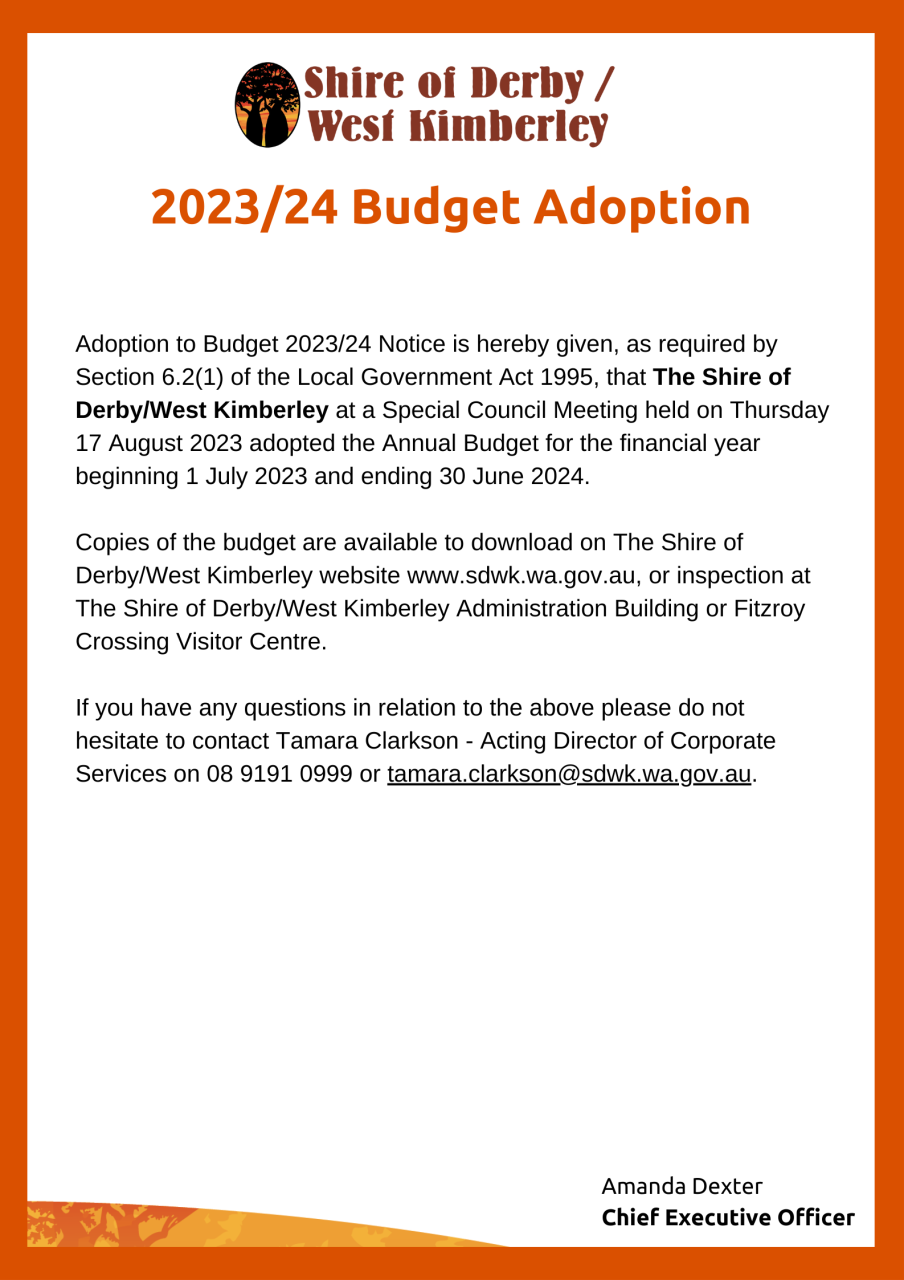 Shire of Derby / West Kimberley

2023/24 Budget Adoption

Adoption to Budget 2023/24 Notice is hereby given, as required by Section 6.2(1) of the Local Government Act 1995, that The Shire of Derby/West Kimberley at a Special Council Meeting held on Thursday 17 August 2023 adopted the Annual Budget for the financial year beginning 1 July 2023 and ending 30 June 2024.

Copies of the budget are available to download on The Shire of Derby/West Kimberley website www.sdwk.wa.gov.au, or inspection at The Shire of Derby/West Kimberley Administration Building or Fitzroy Crossing Visitor Centre.

If you have any questions in relation to the above please do not hesitate to contact Tamara Clarkson - Acting Director of Corporate Services on 08 9191 0999 or tamara.clarkson@sdwk.wa.gov.au.

Amanda Dexter
Chief Executive Officer